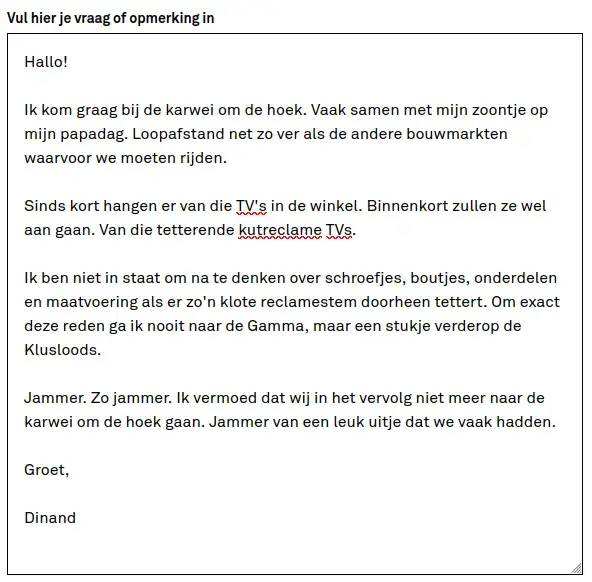 Vul hier je vraag of opmerking in

Hallo!

Ik kom graag bij de karwei om de hoek. Vaak samen met mijn zoontje op mijn papadag. Loopafstand net zo ver als de andere bouwmarkten waarvoor we moeten rijden.

Sinds kort hangen er van die TV's in de winkel. Binnenkort zullen ze wel aan gaan. Van die tetterende kutreclame TVs.

Ik ben niet in staat om na te denken over schroefjes, boutjes, onderdelen en maatvoering als er zo'n klote reclamestem doorheen tettert. Om exact deze reden ga ik nooit naar de Gamma, maar een stukje verderop de Klusloods.

Jammer. Zo jammer. Ik vermoed dat wij in het vervolg niet meer naar de karwei om de hoek gaan. Jammer van een leuk uitje dat we vaak hadden.

Groet,

Dinand